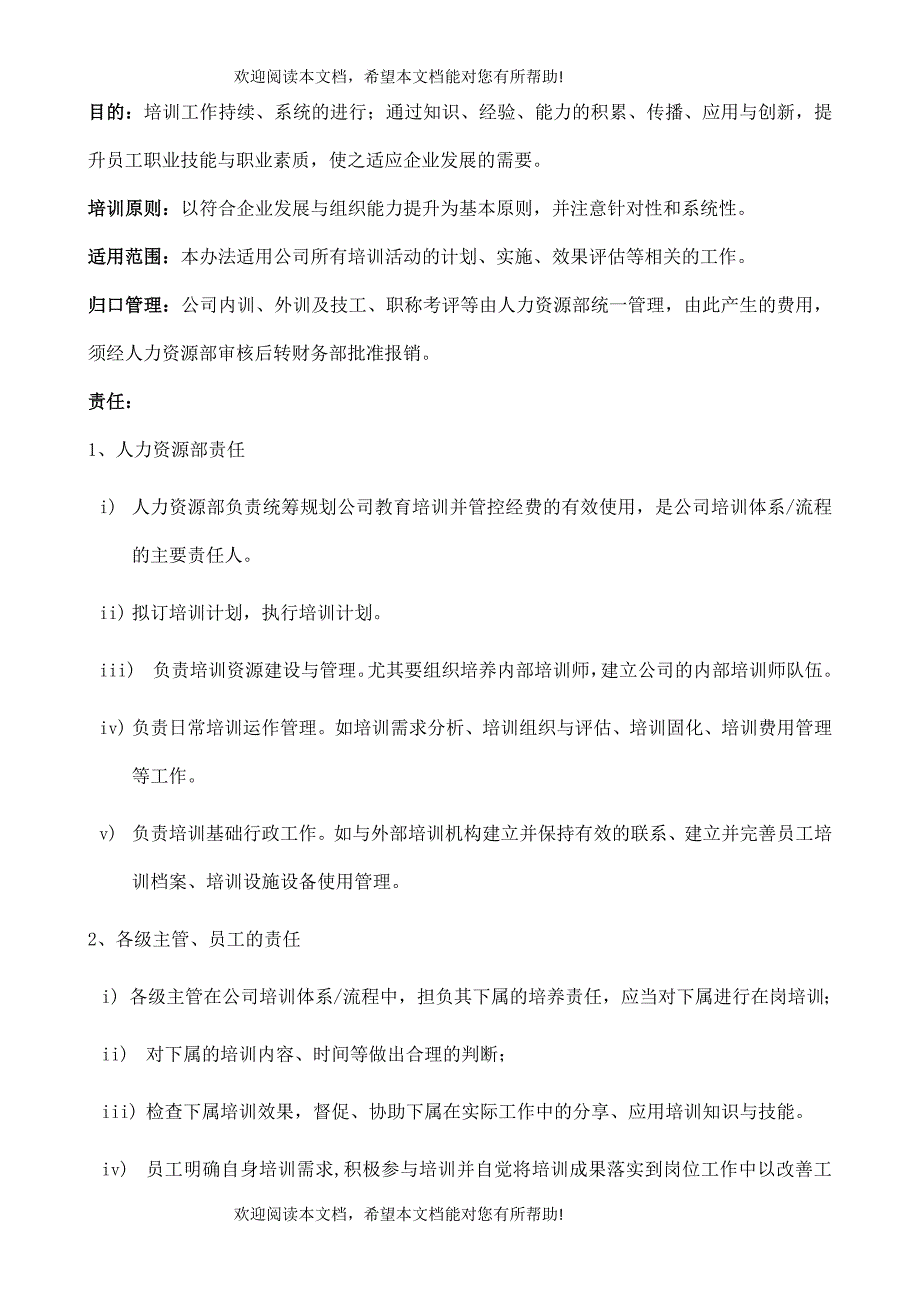 欢迎阅读本文档，希望本文档能对您有所帮助!

目的：培训工作持续、系统的进行；通过知识、经验、能力的积累、传播、应用与创新，提升员工职业技能与职业素质，使之适应企业发展的需要。

培训原则：以符合企业发展与组织能力提升为基本原则，并注意针对性和系统性。

适用范围：本办法适用公司所有培训活动的计划、实施、效果评估等相关的工作。

归口管理：公司内训、外训及技工、职称考评等由人力资源部统一管理，由此产生的费用，须经人力资源部审核后转财务部批准报销。

责任：

1、人力资源部责任

i） 人力资源部负责统筹规划公司教育培训并管控经费的有效使用，是公司培训体系/流程的主要责任人。

ii）拟订培训计划，执行培训计划。

iii） 负责培训资源建设与管理。尤其要组织培养内部培训师，建立公司的内部培训师队伍。

iv）负责日常培训运作管理。如培训需求分析、培训组织与评估、培训固化、培训费用管理等工作。

v） 负责培训基础行政工作。如与外部培训机构建立并保持有效的联系、建立并完善员工培训档案、培训设施设备使用管理。

2、各级主管、员工的责任

i）各级主管在公司培训体系/流程中，担负其下属的培养责任，应当对下属进行在岗培训；

ii） 对下属的培训内容、时间等做出合理的判断；

iii）检查下属培训效果，督促、协助下属在实际工作中的分享、应用培训知识与技能。

iv） 员工明确自身培训需求,积极参与培训并自觉将培训成果落实到岗位工作中以改善工

欢迎阅读本文档，希望本文档能对您有所帮助!